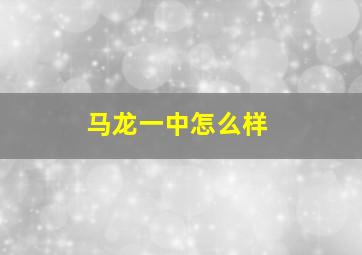 马龙一中怎么样